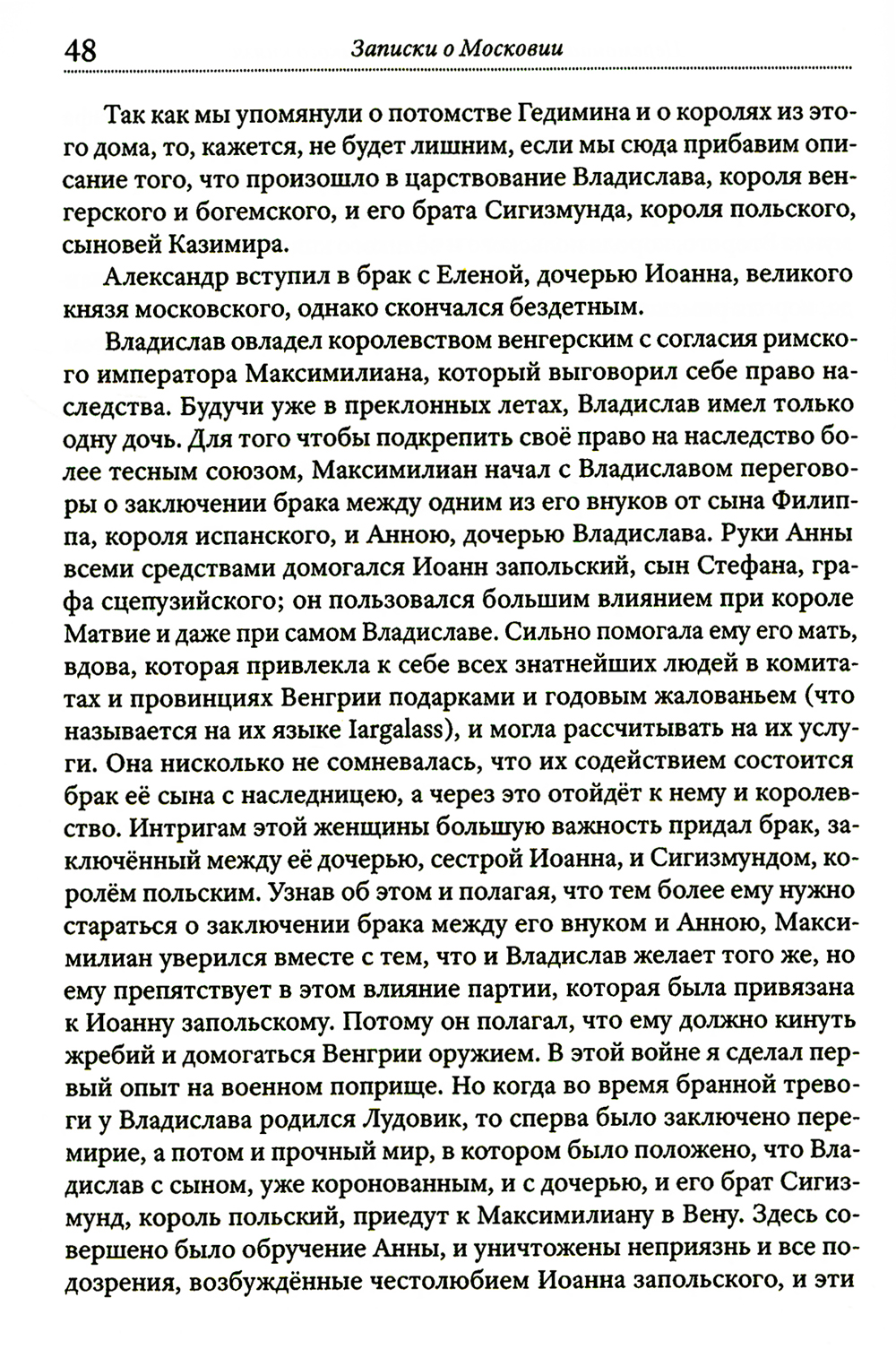 48 Записки о Московии

Так как мы упомянули о потомстве Гедимина и о королях из этого дома, то, кажется, не будет лишним, если мы сюда прибавим описание того, что произошло в царствование Владислава, короля венгерского и богемского, и его брата Сигизмунда, короля польского, сыновей Казимира.

Александр вступил в брак с Еленой, дочерью Иоанна, великого князя московского, однако скончался бездетным.

Владислав овладел королевством венгерским с согласия римского императора Максимилиана, который выговорил себе право наследства. Будучи уже в преклонных летах, Владислав имел только одну дочь. Для того чтобы подкрепить своё право на наследство более тесным союзом, Максимилиан начал с Владиславом переговоры о заключении брака между одним из его внуков от сына Филиппа, короля испанского, и Анною, дочерью Владислава. Руки Анны всеми средствами домогался Иоанн запольский, сын Стефана, графа сцепузийского; он пользовался большим влиянием при короле Матвие и даже при самом Владиславе. Сильно помогала ему его мать, вдова, которая привлекла к себе всех знатнейших людей в комитатах и провинциях Венгрии подарками и годовым жалованьем (что называется на их языке Iargalass), и могла рассчитывать на их услуги. Она нисколько не сомневалась, что их содействием состоится брак её сына с наследницею, а через это отойдёт к нему и королевство. Интригам этой женщины большую важность придал брак, заключённый между её дочерью, сестрой Иоанна, и Сигизмундом, королём польским. Узнав об этом и полагая, что тем более ему нужно стараться о заключении брака между его внуком и Анною, Максимилиан уверился вместе с тем, что и Владислав желает того же, но ему препятствует в этом влияние партии, которая была привязана к Иоанну запольскому. Потому он полагал, что ему должно кинуть жребий и домогаться Венгрии оружием. В этой войне я сделал первый опыт на военном поприще. Но когда во время бранной тревоги у Владислава родился Лудовик, то сперва было заключено перемирие, а потом и прочный мир, в котором было положено, что Владислав с сыном, уже коронованным, и с дочерью, и его брат Сигизмунд, король польский, приедут к Максимилиану в Вену. Здесь совершено было обручение Анны, и уничтожены неприязнь и все подозрения, возбуждённые честолюбием Иоанна запольского, и эти